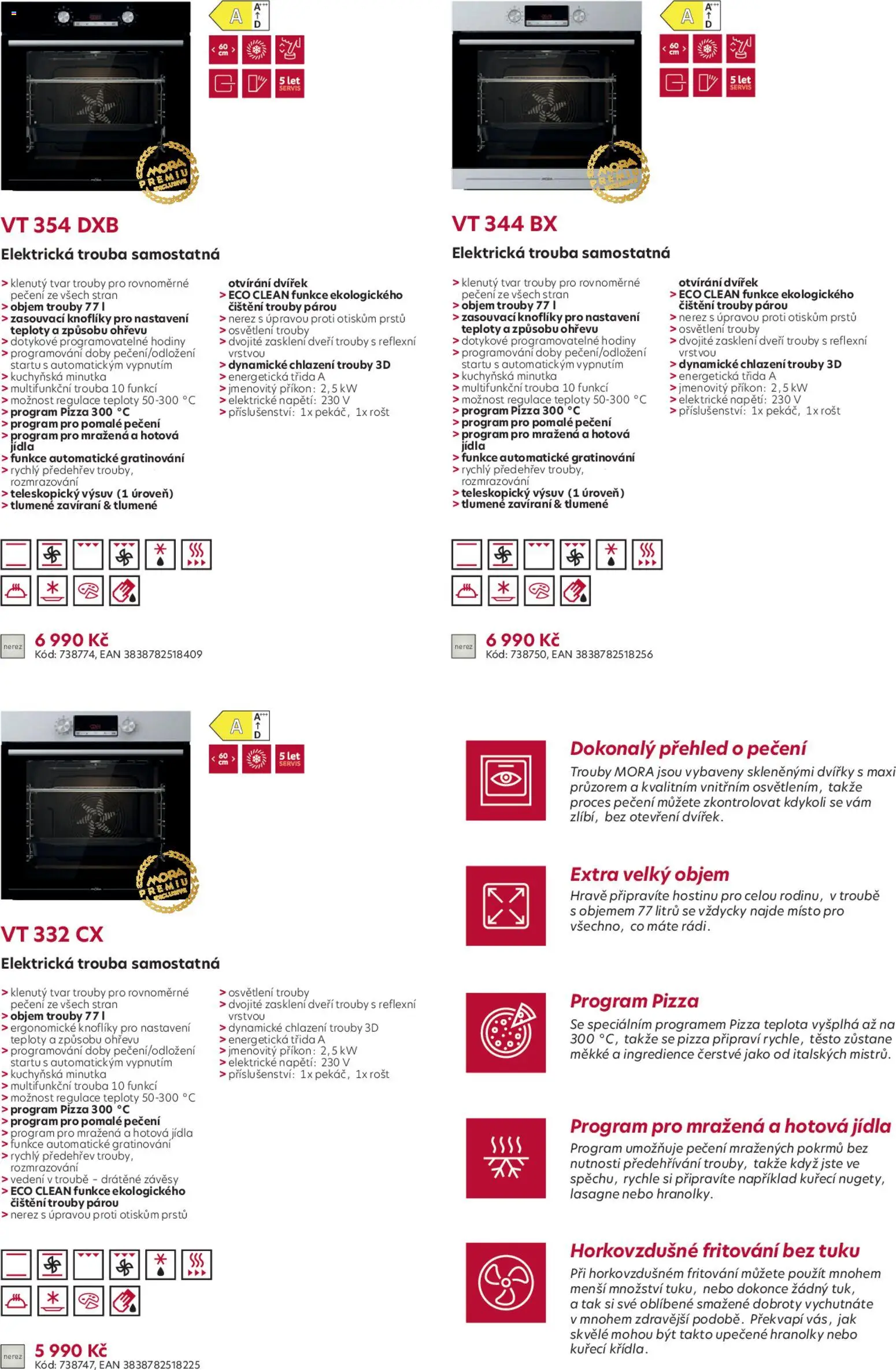 A
A+++
D

60 cm

5 let SERVIS

MORA PREMIUM EXCLUSIVE

VT 354 DXB

Elektrická trouba samostatná

> klenutý tvar trouby pro rovnoměrné pečení ze všech stran
> objem trouby 77 l
> zasouvací knoflíky pro nastavení teploty a způsobu ohřevu
> dotykové programovatelné hodiny
> programování doby pečení/odložení startu s automatickým vypnutím
> kuchyňská minutka
> multifunkční trouba 10 funkcí
> možnost regulace teploty 50-300 °C
> program Pizza 300 °C
> program pro pomalé pečení
> program pro mražená a hotová jídla
> funkce automatické gratinování
> rychlý předehřev trouby, rozmrazování
> teleskopický výsuv (1 úroveň)
> tlumené zavírání & tlumené otvírání dvířek
> ECO CLEAN funkce ekologického čištění trouby párou
> nerez s úpravou proti otiskům prstů
> osvětlení trouby
> dvojité zasklení dveří trouby s reflexní vrstvou
> dynamické chlazení trouby 3D
> energetická třída A
> jmenovitý příkon: 2,5 kW
> elektrické napětí: 230 V
> příslušenství: 1x pekáč, 1x rošt

nerez
6 990 Kč
Kód: 738774, EAN 3838782518409

A
A+++
D

60 cm

5 let SERVIS

MORA PREMIUM EXCLUSIVE

VT 344 BX

Elektrická trouba samostatná

> klenutý tvar trouby pro rovnoměrné pečení ze všech stran
> objem trouby 77 l
> zasouvací knoflíky pro nastavení teploty a způsobu ohřevu
> dotykové programovatelné hodiny
> programování doby pečení/odložení startu s automatickým vypnutím
> kuchyňská minutka
> multifunkční trouba 10 funkcí
> možnost regulace teploty 50-300 °C
> program Pizza 300 °C
> program pro pomalé pečení
> program pro mražená a hotová jídla
> funkce automatické gratinování
> rychlý předehřev trouby, rozmrazování
> teleskopický výsuv (1 úroveň)
> tlumené zavírání & tlumené otvírání dvířek
> ECO CLEAN funkce ekologického čištění trouby párou
> nerez s úpravou proti otiskům prstů
> osvětlení trouby
> dvojité zasklení dveří trouby s reflexní vrstvou
> dynamické chlazení trouby 3D
> energetická třída A
> jmenovitý příkon: 2,5 kW
> elektrické napětí: 230 V
> příslušenství: 1x pekáč, 1x rošt

nerez
6 990 Kč
Kód: 738750, EAN 3838782518256

A
A+++
D

60 cm

5 let SERVIS

MORA PREMIUM EXCLUSIVE

VT 332 CX

Elektrická trouba samostatná

> klenutý tvar trouby pro rovnoměrné pečení ze všech stran
> objem trouby 77 l
> ergonomické knoflíky pro nastavení teploty a způsobu ohřevu
> programování doby pečení/odložení startu s automatickým vypnutím
> kuchyňská minutka
> multifunkční trouba 10 funkcí
> možnost regulace teploty 50-300 °C
> program Pizza 300 °C
> program pro pomalé pečení
> program pro mražená a hotová jídla
> funkce automatické gratinování
> rychlý předehřev trouby, rozmrazování
> vedení v troubě - drátěné závěsy
> ECO CLEAN funkce ekologického čištění trouby párou
> nerez s úpravou proti otiskům prstů
> osvětlení trouby
> dvojité zasklení dveří trouby s reflexní vrstvou
> dynamické chlazení trouby 3D
> energetická třída A
> jmenovitý příkon: 2,5 kW
> elektrické napětí: 230 V
> příslušenství: 1x pekáč, 1x rošt

nerez
5 990 Kč
Kód: 738747, EAN 3838782518225

Dokonalý přehled o pečení
Trouby MORA jsou vybaveny skleněnými dvířky s maxi průzorem a kvalitním vnitřním osvětlením, takže proces pečení můžete zkontrolovat kdykoli se vám zlíbí, bez otevření dvířek.

Extra velký objem
Hravě připravíte hostinu pro celou rodinu, v troubě s objemem 77 litrů se vždycky najde místo pro všechno, co máte rádi.

Program Pizza
Se speciálním programem Pizza teplota vyšplhá až na 300 °C, takže se pizza připraví rychle, těsto zůstane měkké a ingredience čerstvé jako od italských mistrů.

Program pro mražená a hotová jídla
Program umožňuje pečení mražených pokrmů bez nutnosti předehřívání trouby, takže když jste ve spěchu, rychle si připravíte například kuřecí nugety, lasagne nebo hranolky.

Horkovzdušné fritování bez tuku
Při horkovzdušném fritování můžete použít mnohem menší množství tuku, nebo dokonce žádný tuk, a tak si své oblíbené smažené dobroty vychutnáte v mnohem zdravější podobě. Překvapí vás, jak skvělé mohou být takto upečené hranolky nebo kuřecí křídla.